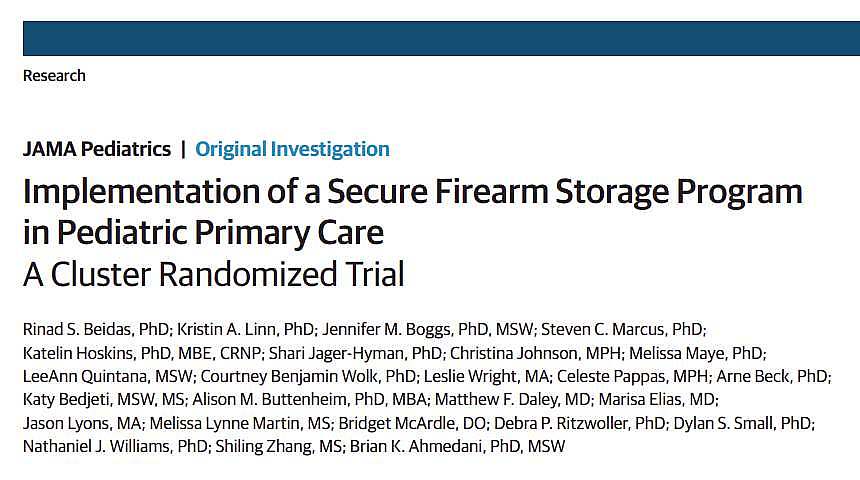 Research

JAMA Pediatrics | Original Investigation

Implementation of a Secure Firearm Storage Program in Pediatric Primary Care
A Cluster Randomized Trial

Rinad S. Beidas, PhD; Kristin A. Linn, PhD; Jennifer M. Boggs, PhD, MSW; Steven C. Marcus, PhD; Katelin Hoskins, PhD, MBE, CRNP; Shari Jager-Hyman, PhD; Christina Johnson, MPH; Melissa Maye, PhD; LeeAnn Quintana, MSW; Courtney Benjamin Wolk, PhD; Leslie Wright, MA; Celeste Pappas, MPH; Arne Beck, PhD; Katy Bedjeti, MSW, MS; Alison M. Buttenheim, PhD, MBA; Matthew F. Daley, MD; Marisa Elias, MD; Jason Lyons, MA; Melissa Lynne Martin, MS; Bridget McArdle, DO; Debra P. Ritzwoller, PhD; Dylan S. Small, PhD; Nathaniel J. Williams, PhD; Shiling Zhang, MS; Brian K. Ahmedani, PhD, MSW